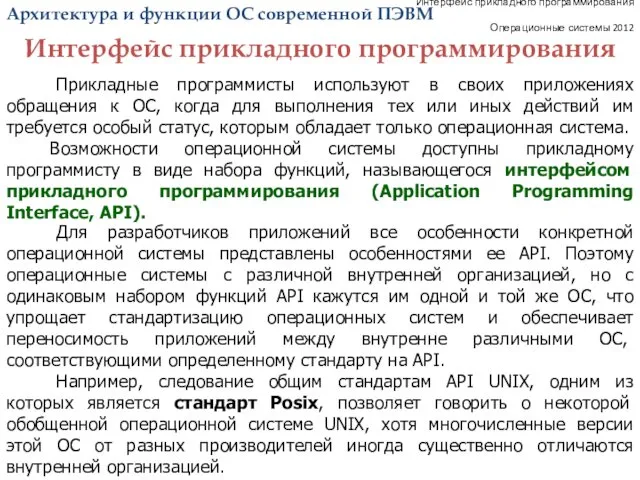 Архитектура и функции ОС современной ПЭВМ

Интерфейс прикладного программирования

Операционные системы 2012

Интерфейс прикладного программирования

Прикладные программисты используют в своих приложениях обращения к ОС, когда для выполнения тех или иных действий им требуется особый статус, которым обладает только операционная система.

Возможности операционной системы доступны прикладному программисту в виде набора функций, называющегося интерфейсом прикладного программирования (Application Programming Interface, API).

Для разработчиков приложений все особенности конкретной операционной системы представлены особенностями ее API. Поэтому операционные системы с различной внутренней организацией, но с одинаковым набором функций API кажутся им одной и той же ОС, что упрощает стандартизацию операционных систем и обеспечивает переносимость приложений между внутренне различными ОС, соответствующими определенному стандарту на API.

Например, следование общим стандартам API UNIX, одним из которых является стандарт Posix, позволяет говорить о некоторой обобщенной операционной системе UNIX, хотя многочисленные версии этой ОС от разных производителей иногда существенно отличаются внутренней организацией.